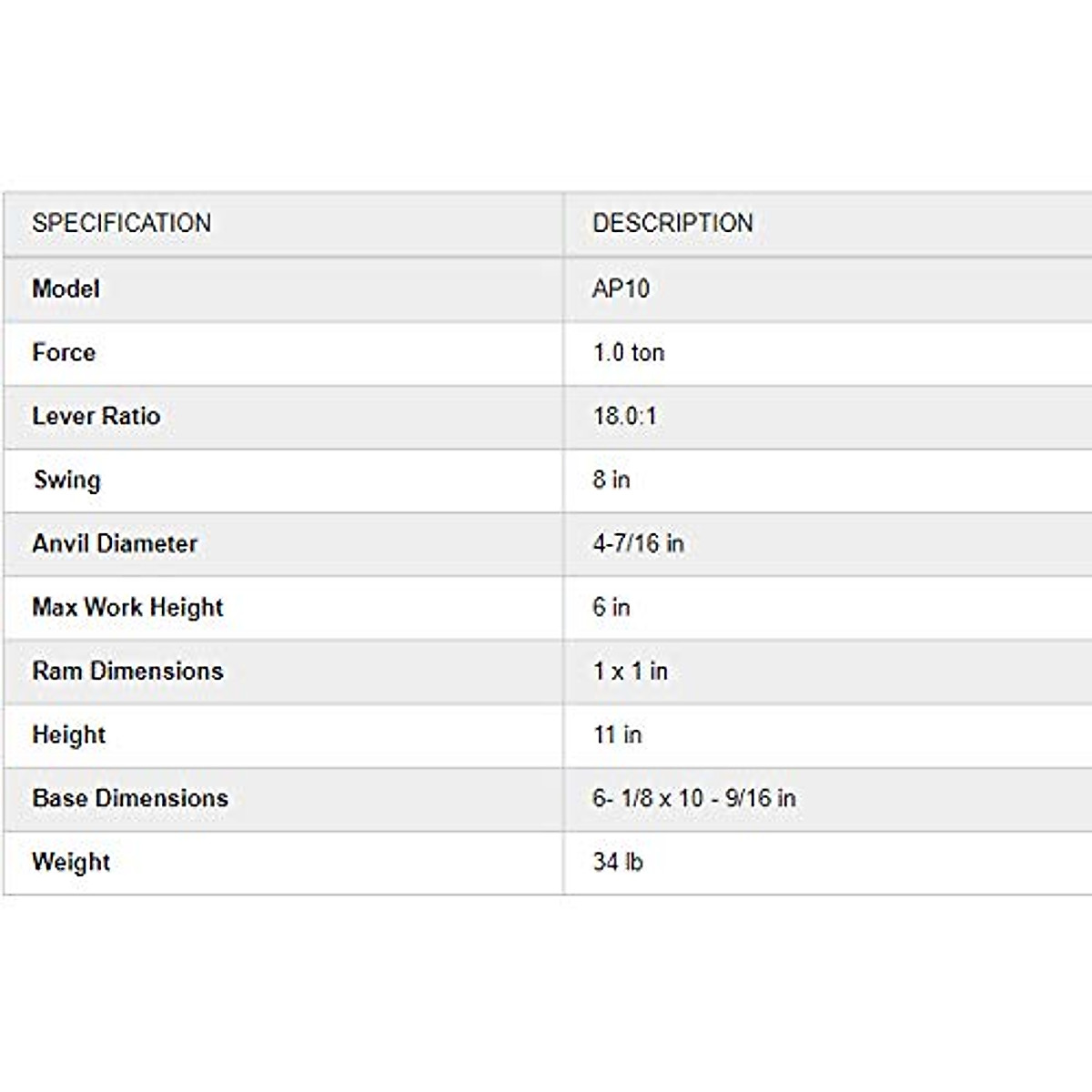 | SPECIFICATION | DESCRIPTION |
|---|---|
| Model | AP10 |
| Force | 1.0 ton |
| Lever Ratio | 18.0:1 |
| Swing | 8 in |
| Anvil Diameter | 4-7/16 in |
| Max Work Height | 6 in |
| Ram Dimensions | 1 x 1 in |
| Height | 11 in |
| Base Dimensions | 6- 1/8 x 10 - 9/16 in |
| Weight | 34 lb |